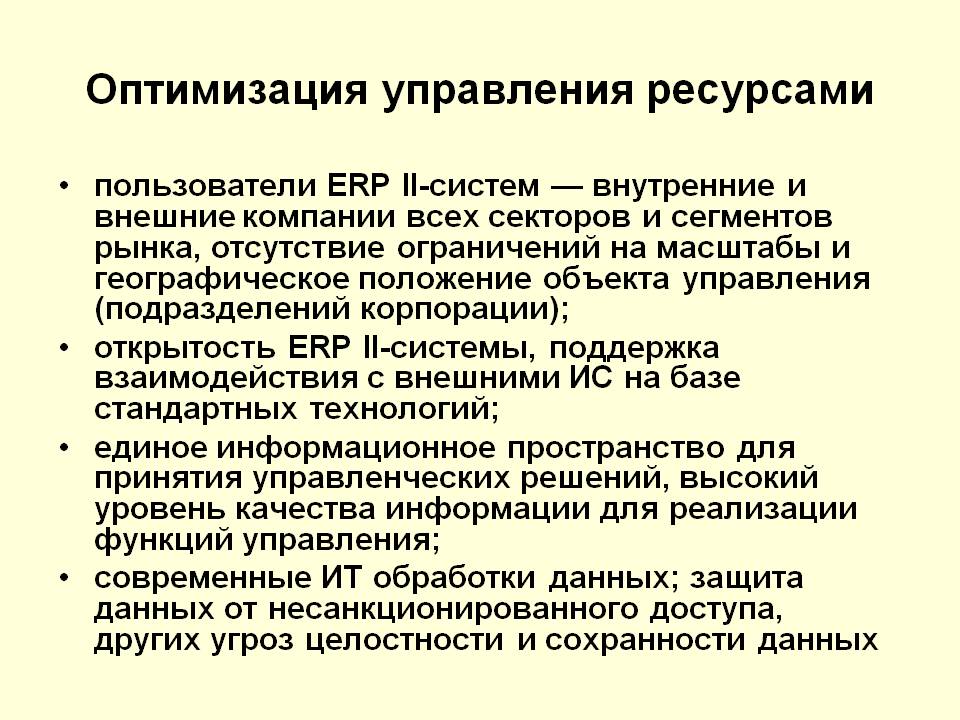 Оптимизация управления ресурсами

• пользователи ERP II-систем — внутренние и внешние компании всех секторов и сегментов рынка, отсутствие ограничений на масштабы и географическое положение объекта управления (подразделений корпорации);
• открытость ERP II-системы, поддержка взаимодействия с внешними ИС на базе стандартных технологий;
• единое информационное пространство для принятия управленческих решений, высокий уровень качества информации для реализации функций управления;
• современные ИТ обработки данных; защита данных от несанкционированного доступа, других угроз целостности и сохранности данных